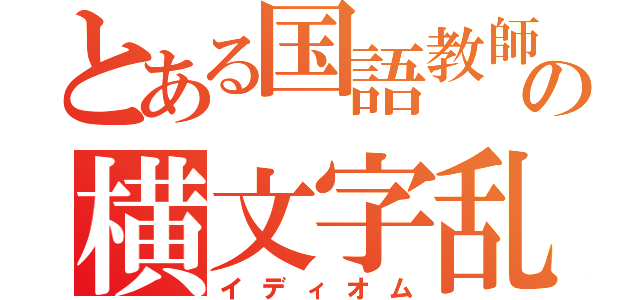 とある国語教師の
横文字乱
イディオム